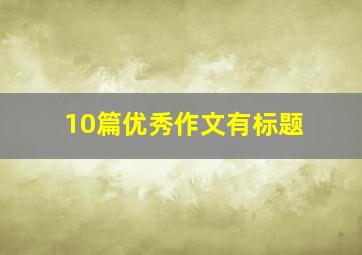 10篇优秀作文有标题